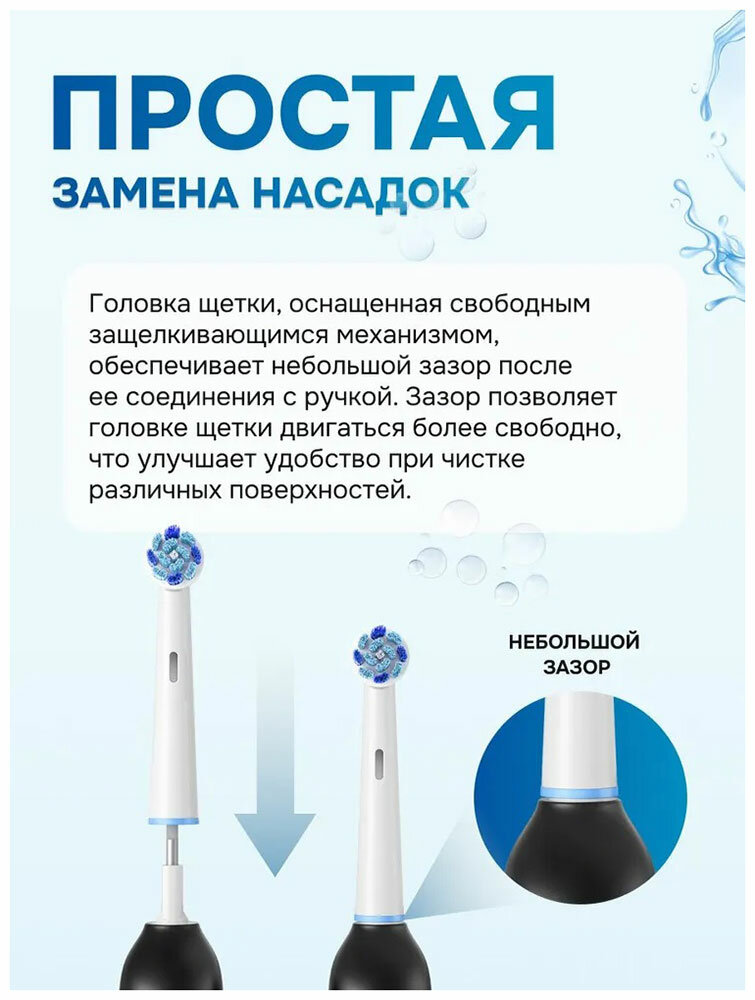 ПРОСТАЯ
ЗАМЕНА НАСАДОК

Головка щетки, оснащенная свободным защелкивающимся механизмом, обеспечивает небольшой зазор после ее соединения с ручкой. Зазор позволяет головке щетки двигаться более свободно, что улучшает удобство при чистке различных поверхностей.

НЕБОЛЬШОЙ
ЗАЗОР